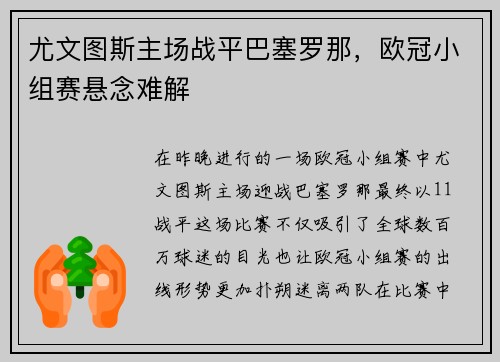 尤文图斯主场战平巴塞罗那，欧冠小组赛悬念难解

在昨晚进行的一场欧冠小组赛中尤文图斯主场迎战巴塞罗那最终以11战平这场比赛不仅吸引了全球数百万球迷的目光也让欧冠小组赛的出线形势更加扑朔迷离两队在比赛中